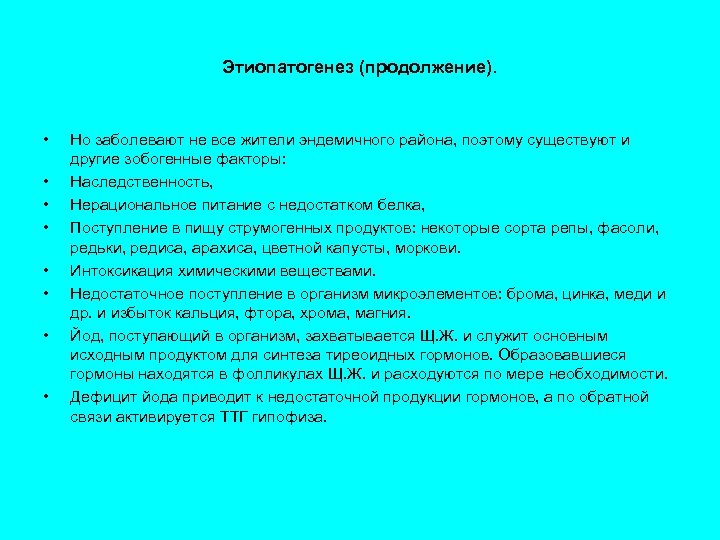 Этиопатогенез (продолжение).

• Но заболевают не все жители эндемичного района, поэтому существуют и другие зобогенные факторы:
• Наследственность,
• Нерациональное питание с недостатком белка,
• Поступление в пищу струмогенных продуктов: некоторые сорта репы, фасоли, редьки, редиса, арахиса, цветной капусты, моркови.
• Интоксикация химическими веществами.
• Недостаточное поступление в организм микроэлементов: брома, цинка, меди и др. и избыток кальция, фтора, хрома, магния.
• Йод, поступающий в организм, захватывается Щ.Ж. и служит основным исходным продуктом для синтеза тиреоидных гормонов. Образовавшиеся гормоны находятся в фолликулах Щ.Ж. и расходуются по мере необходимости.
• Дефицит йода приводит к недостаточной продукции гормонов, а по обратной связи активируется ТТГ гипофиза.